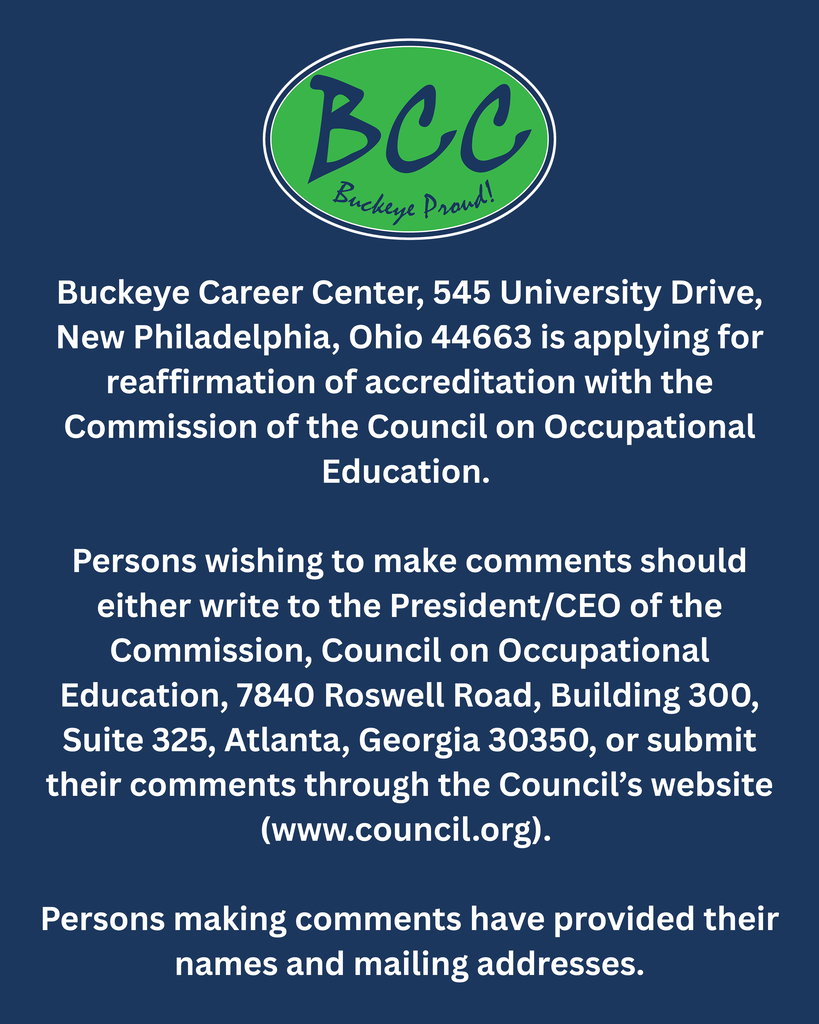 BCC
Buckeye Proud!

Buckeye Career Center, 545 University Drive, New Philadelphia, Ohio 44663 is applying for reaffirmation of accreditation with the Commission of the Council on Occupational Education.

Persons wishing to make comments should either write to the President/CEO of the Commission, Council on Occupational Education, 7840 Roswell Road, Building 300, Suite 325, Atlanta, Georgia 30350, or submit their comments through the Council's website (www.council.org).

Persons making comments have provided their names and mailing addresses.